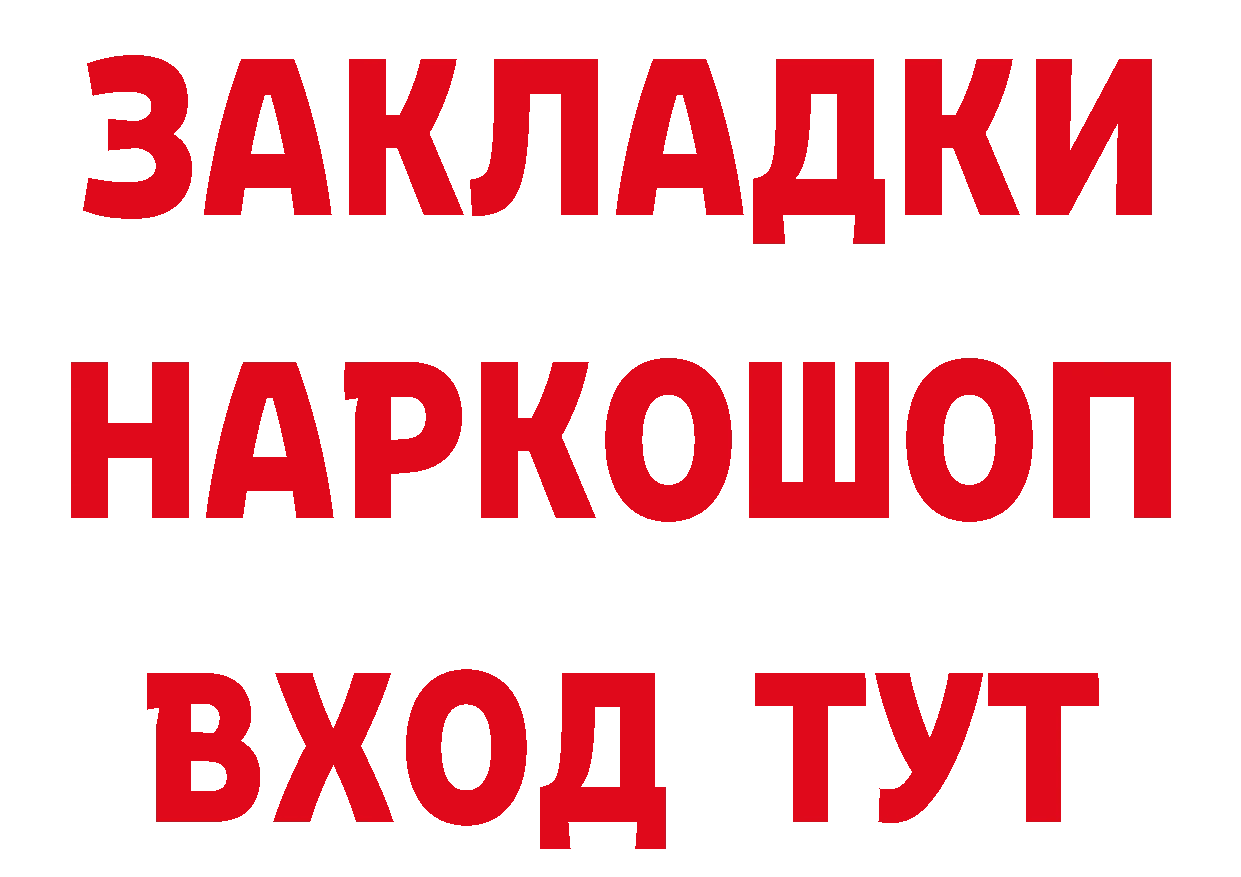 ЗАКЛАДКИ НАРКОШОП ВХОД ТУТ